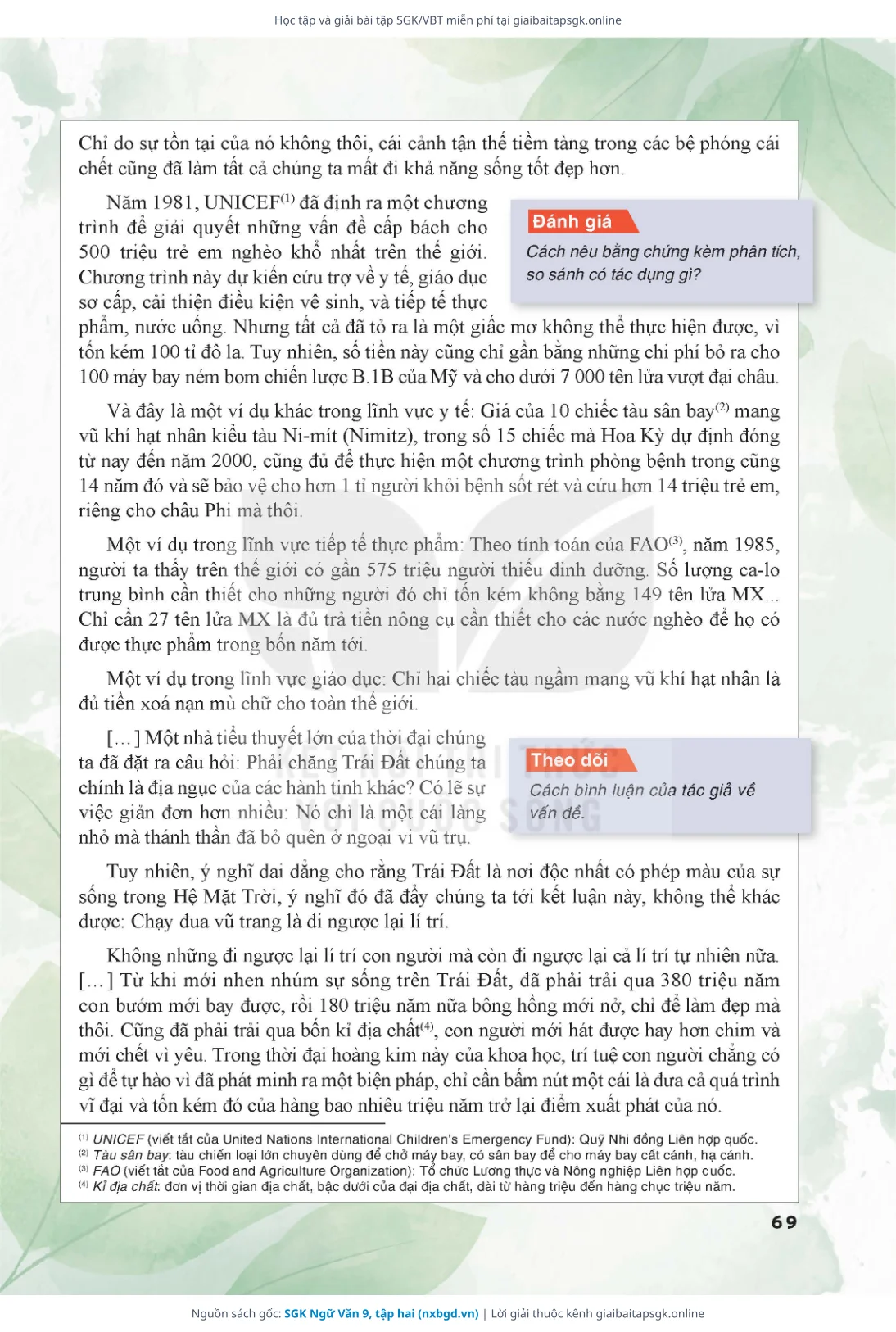 Học tập và giải bài tập SGK/VBT miễn phí tại giaibaitapsgk.online

Chỉ do sự tồn tại của nó không thôi, cái cảnh tận thế tiềm tàng trong các bệ phóng cái chết cũng đã làm tất cả chúng ta mất đi khả năng sống tốt đẹp hơn.

Năm 1981, UNICEF$^{(1)}$ đã định ra một chương trình để giải quyết những vấn đề cấp bách cho 500 triệu trẻ em nghèo khổ nhất trên thế giới. Chương trình này dự kiến cứu trợ về y tế, giáo dục sơ cấp, cải thiện điều kiện vệ sinh, và tiếp tế thực phẩm, nước uống. Nhưng tất cả đã tỏ ra là một giấc mơ không thể thực hiện được, vì tốn kém 100 tỉ đô la. Tuy nhiên, số tiền này cũng chỉ gần bằng những chi phí bỏ ra cho 100 máy bay ném bom chiến lược B.1B của Mỹ và cho dưới 7 000 tên lửa vượt đại châu.

Đánh giá
Cách nêu bằng chứng kèm phân tích, so sánh có tác dụng gì?

Và đây là một ví dụ khác trong lĩnh vực y tế: Giá của 10 chiếc tàu sân bay$^{(2)}$ mang vũ khí hạt nhân kiểu tàu Ni-mít (Nimitz), trong số 15 chiếc mà Hoa Kỳ dự định đóng từ nay đến năm 2000, cũng đủ để thực hiện một chương trình phòng bệnh trong cũng 14 năm đó và sẽ bảo vệ cho hơn 1 tỉ người khỏi bệnh sốt rét và cứu hơn 14 triệu trẻ em, riêng cho châu Phi mà thôi.

Một ví dụ trong lĩnh vực tiếp tế thực phẩm: Theo tính toán của FAO$^{(3)}$, năm 1985, người ta thấy trên thế giới có gần 575 triệu người thiếu dinh dưỡng. Số lượng ca-lo trung bình cần thiết cho những người đó chỉ tốn kém không bằng 149 tên lửa MX... Chỉ cần 27 tên lửa MX là đủ trả tiền nông cụ cần thiết cho các nước nghèo để họ có được thực phẩm trong bốn năm tới.

Một ví dụ trong lĩnh vực giáo dục: Chỉ hai chiếc tàu ngầm mang vũ khí hạt nhân là đủ tiền xoá nạn mù chữ cho toàn thế giới.

[...] Một nhà tiểu thuyết lớn của thời đại chúng ta đã đặt ra câu hỏi: Phải chăng Trái Đất chúng ta chính là địa ngục của các hành tinh khác? Có lẽ sự việc giản đơn hơn nhiều: Nó chỉ là một cái làng nhỏ mà thánh thần đã bỏ quên ở ngoại vi vũ trụ.

Theo dõi
Cách bình luận của tác giả về vấn đề.

Tuy nhiên, ý nghĩ dai dẳng cho rằng Trái Đất là nơi độc nhất có phép màu của sự sống trong Hệ Mặt Trời, ý nghĩ đó đã đẩy chúng ta tới kết luận này, không thể khác được: Chạy đua vũ trang là đi ngược lại lí trí.

Không những đi ngược lại lí trí con người mà còn đi ngược lại cả lí trí tự nhiên nữa. [...] Từ khi mới nhen nhúm sự sống trên Trái Đất, đã phải trải qua 380 triệu năm con bướm mới bay được, rồi 180 triệu năm nữa bông hồng mới nở, chỉ để làm đẹp mà thôi. Cũng đã phải trải qua bốn kỉ địa chất$^{(4)}$, con người mới hát được hay hơn chim và mới chết vì yêu. Trong thời đại hoàng kim này của khoa học, trí tuệ con người chẳng có gì để tự hào vì đã phát minh ra một biện pháp, chỉ cần bấm nút một cái là đưa cả quá trình vĩ đại và tốn kém đó của hàng bao nhiêu triệu năm trở lại điểm xuất phát của nó.

$^{(1)}$ UNICEF (viết tắt của United Nations International Children's Emergency Fund): Quỹ Nhi đồng Liên hợp quốc.
$^{(2)}$ Tàu sân bay: tàu chiến loại lớn chuyên dùng để chở máy bay, có sân bay để cho máy bay cất cánh, hạ cánh.
$^{(3)}$ FAO (viết tắt của Food and Agriculture Organization): Tổ chức Lương thực và Nông nghiệp Liên hợp quốc.
$^{(4)}$ Kỉ địa chất: đơn vị thời gian địa chất, bậc dưới của đại địa chất, dài từ hàng triệu đến hàng chục triệu năm.

69

Nguồn sách gốc: SGK Ngữ Văn 9, tập hai (nxbgd.vn) | Lời giải thuộc kênh giaibaitapsgk.online